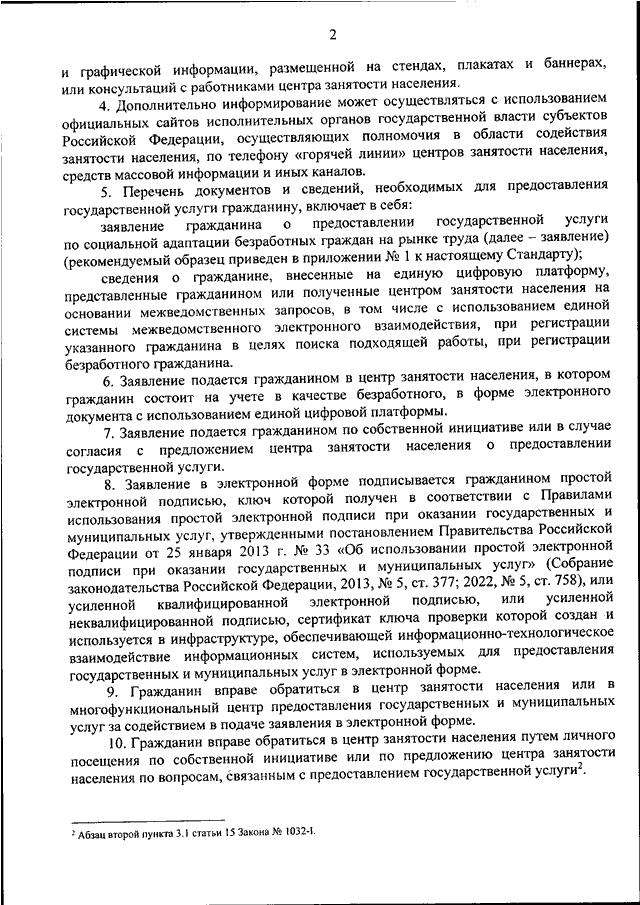 2

и графической информации, размещенной на стендах, плакатах и баннерах, или консультаций с работниками центра занятости населения.

4. Дополнительно информирование может осуществляться с использованием официальных сайтов исполнительных органов государственной власти субъектов Российской Федерации, осуществляющих полномочия в области содействия занятости населения, по телефону «горячей линии» центров занятости населения, средств массовой информации и иных каналов.

5. Перечень документов и сведений, необходимых для предоставления государственной услуги гражданину, включает в себя:

заявление гражданина о предоставлении государственной услуги по социальной адаптации безработных граждан на рынке труда (далее – заявление) (рекомендуемый образец приведен в приложении № 1 к настоящему Стандарту);

сведения о гражданине, внесенные на единую цифровую платформу, представленные гражданином или полученные центром занятости населения на основании межведомственных запросов, в том числе с использованием единой системы межведомственного электронного взаимодействия, при регистрации указанного гражданина в целях поиска подходящей работы, при регистрации безработного гражданина.

6. Заявление подается гражданином в центр занятости населения, в котором гражданин состоит на учете в качестве безработного, в форме электронного документа с использованием единой цифровой платформы.

7. Заявление подается гражданином по собственной инициативе или в случае согласия с предложением центра занятости населения о предоставлении государственной услуги.

8. Заявление в электронной форме подписывается гражданином простой электронной подписью, ключ которой получен в соответствии с Правилами использования простой электронной подписи при оказании государственных и муниципальных услуг, утвержденными постановлением Правительства Российской Федерации от 25 января 2013 г. № 33 «Об использовании простой электронной подписи при оказании государственных и муниципальных услуг» (Собрание законодательства Российской Федерации, 2013, № 5, ст. 377; 2022, № 5, ст. 758), или усиленной квалифицированной электронной подписью, или усиленной неквалифицированной подписью, сертификат ключа проверки которой создан и используется в инфраструктуре, обеспечивающей информационно-технологическое взаимодействие информационных систем, используемых для предоставления государственных и муниципальных услуг в электронной форме.

9. Гражданин вправе обратиться в центр занятости населения или в многофункциональный центр предоставления государственных и муниципальных услуг за содействием в подаче заявления в электронной форме.

10. Гражданин вправе обратиться в центр занятости населения путем личного посещения по собственной инициативе или по предложению центра занятости населения по вопросам, связанным с предоставлением государственной услуги$^2$.

$^2$ Абзац второй пункта 3.1 статьи 15 Закона № 1032-I.